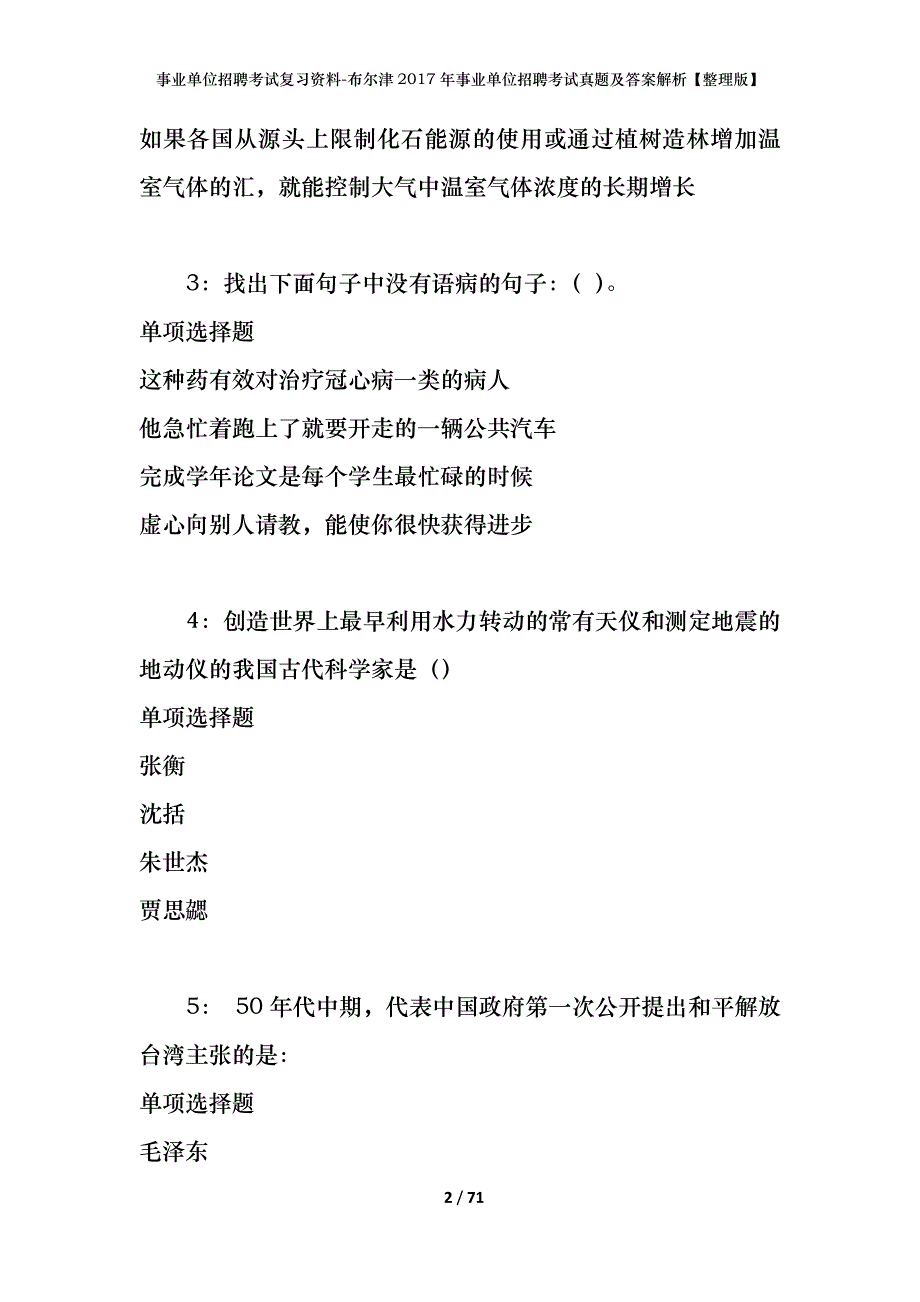 事业单位招聘考试复习资料-布尔津2017年事业单位招聘考试真题及答案解析【整理版】

如果各国从源头上限制化石能源的使用或通过植树造林增加温室气体的汇，就能控制大气中温室气体浓度的长期增长

3：找出下面句子中没有语病的句子：( )。

单项选择题

这种药有效对治疗冠心病一类的病人

他急忙着跑上了就要开走的一辆公共汽车

完成学年论文是每个学生最忙碌的时候

虚心向别人请教，能使你很快获得进步

4：创造世界上最早利用水力转动的常有天仪和测定地震的地动仪的我国古代科学家是（）

单项选择题

张衡

沈括

朱世杰

贾思勰

5： 50年代中期，代表中国政府第一次公开提出和平解放台湾主张的是：

单项选择题

毛泽东

2 / 71